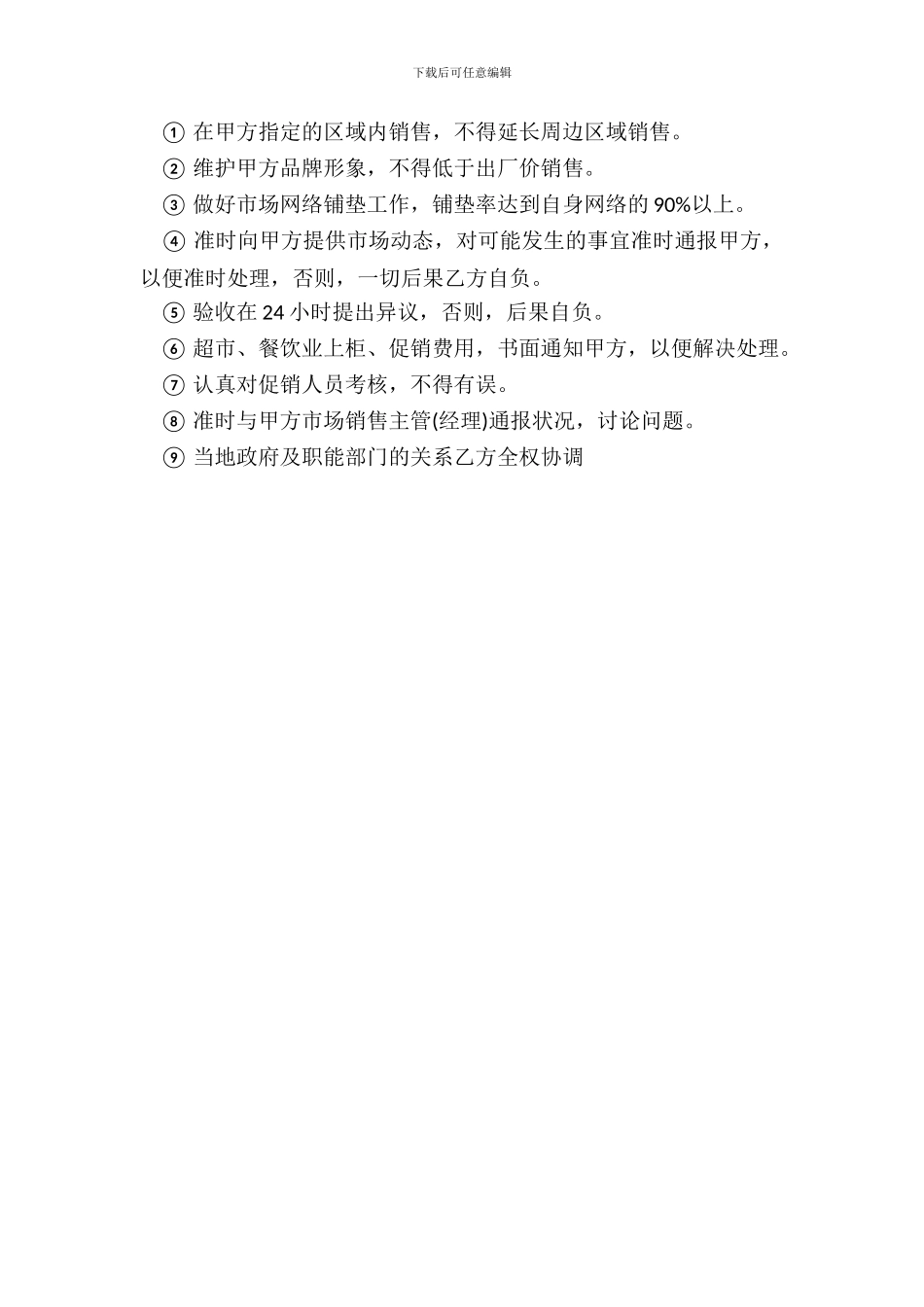 下载后可任意编辑

① 在甲方指定的区域内销售，不得延长周边区域销售。

② 维护甲方品牌形象，不得低于出厂价销售。

③ 做好市场网络铺垫工作，铺垫率达到自身网络的 90%以上。

④ 准时向甲方提供市场动态，对可能发生的事宜准时通报甲方，以便准时处理，否则，一切后果乙方自负。

⑤ 验收在 24 小时提出异议，否则，后果自负。

⑥ 超市、餐饮业上柜、促销费用，书面通知甲方，以便解决处理。

⑦ 认真对促销人员考核，不得有误。

⑧ 准时与甲方市场销售主管(经理)通报状况，讨论问题。

⑨ 当地政府及职能部门的关系乙方全权协调